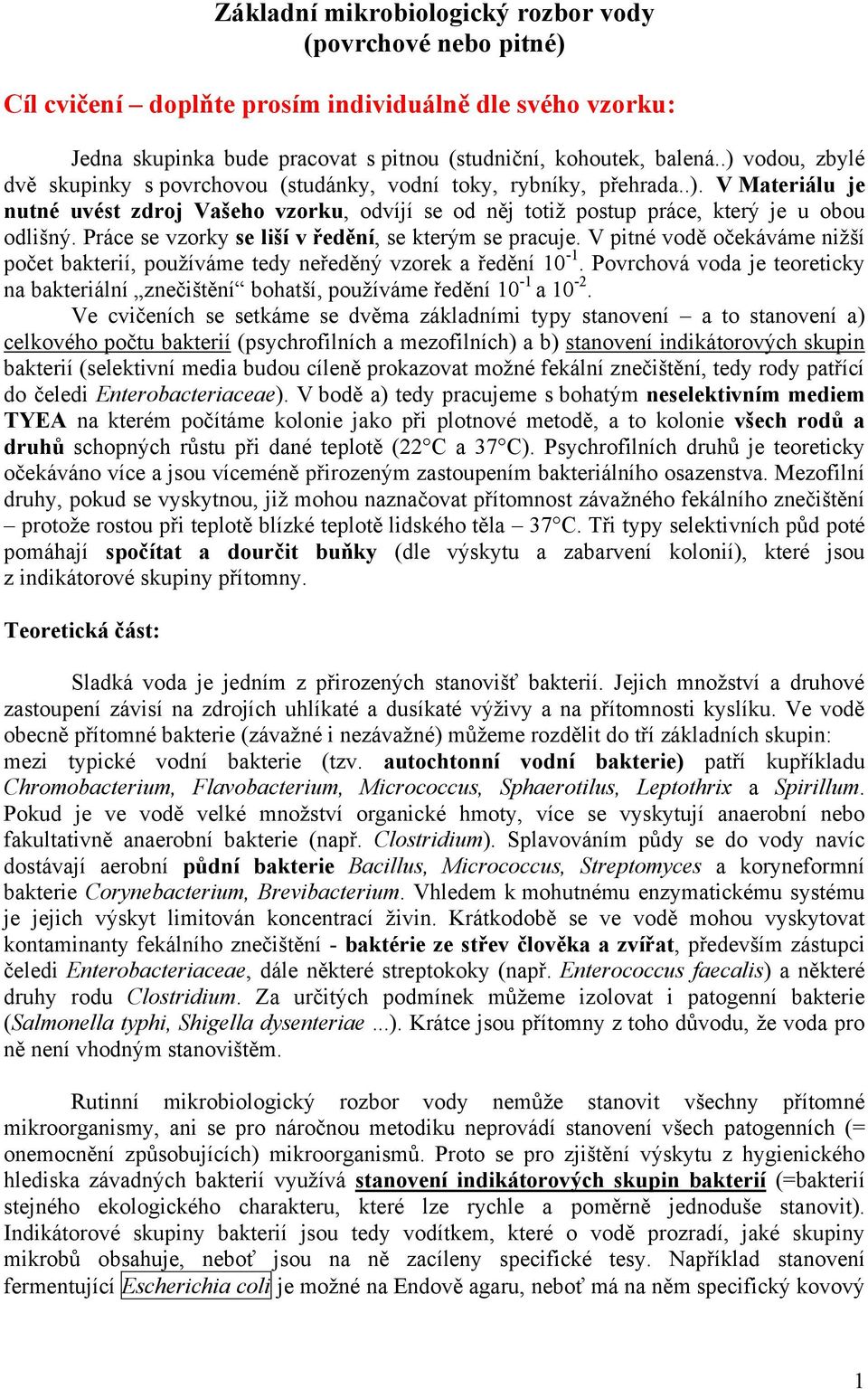 Základní mikrobiologický rozbor vody
(povrchové nebo pitné)

Cíl cvičení – doplňte prosím individuálně dle svého vzorku:

Jedna skupinka bude pracovat s pitnou (studniční, kohoutek, balená..) vodou, zbylé dvě skupinky s povrchovou (studánky, vodní toky, rybníky, přehrada..). V Materiálu je nutné uvést zdroj Vašeho vzorku, odvíjí se od něj totiž postup práce, který je u obou odlišný. Práce se vzorky se liší v ředění, se kterým se pracuje. V pitné vodě očekáváme nižší počet bakterií, používáme tedy neředěný vzorek a ředění $10^{-1}$. Povrchová voda je teoreticky na bakteriální „znečištění“ bohatší, používáme ředění $10^{-1}$ a $10^{-2}$.

Ve cvičeních se setkáme se dvěma základními typy stanovení – a to stanovení a) celkového počtu bakterií (psychrofilních a mezofilních) a b) stanovení indikátorových skupin bakterií (selektivní media budou cíleně prokazovat možné fekální znečištění, tedy rody patřící do čeledi Enterobacteriaceae). V bodě a) tedy pracujeme s bohatým neselektivním mediem TYEA na kterém počítáme kolonie jako při plotnové metodě, a to kolonie všech rodů a druhů schopných růstu při dané teplotě (22°C a 37°C). Psychrofilních druhů je teoreticky očekáváno více a jsou víceméně přirozeným zastoupením bakteriálního osazenstva. Mezofilní druhy, pokud se vyskytnou, již mohou naznačovat přítomnost závažného fekálního znečištění – protože rostou při teplotě blízké teplotě lidského těla – 37°C. Tři typy selektivních půd poté pomáhají spočítat a dourčit buňky (dle výskytu a zabarvení kolonií), které jsou z indikátorové skupiny přítomny.

Teoretická část:

Sladká voda je jedním z přirozených stanovišť bakterií. Jejich množství a druhové zastoupení závisí na zdrojích uhlíkaté a dusíkaté výživy a na přítomnosti kyslíku. Ve vodě obecně přítomné bakterie (závažné i nezávažné) můžeme rozdělit do tří základních skupin:
mezi typické vodní bakterie (tzv. autochtonní vodní bakterie) patří kupříkladu Chromobacterium, Flavobacterium, Micrococcus, Sphaerotilus, Leptothrix a Spirillum. Pokud je ve vodě velké množství organické hmoty, více se vyskytují anaerobní nebo fakultativně anaerobní bakterie (např. Clostridium). Splavováním půdy se do vody navíc dostávají aerobní půdní bakterie Bacillus, Micrococcus, Streptomyces a koryneformní bakterie Corynebacterium, Brevibacterium. Vhledem k mohutnému enzymatickému systému je jejich výskyt limitován koncentrací živin. Krátkodobě se ve vodě mohou vyskytovat kontaminanty fekálního znečištění - baktérie ze střev člověka a zvířat, především zástupci čeledi Enterobacteriaceae, dále některé streptokoky (např. Enterococcus faecalis) a některé druhy rodu Clostridium. Za určitých podmínek můžeme izolovat i patogenní bakterie (Salmonella typhi, Shigella dysenteriae ...). Krátce jsou přítomny z toho důvodu, že voda pro ně není vhodným stanovištěm.

Rutinní mikrobiologický rozbor vody nemůže stanovit všechny přítomné mikroorganismy, ani se pro náročnou metodiku neprovádí stanovení všech patogenních (= onemocnění způsobujících) mikroorganismů. Proto se pro zjištění výskytu z hygienického hlediska závadných bakterií využívá stanovení indikátorových skupin bakterií (=bakterií stejného ekologického charakteru, které lze rychle a poměrně jednoduše stanovit). Indikátorové skupiny bakterií jsou tedy vodítkem, které o vodě prozradí, jaké skupiny mikrobů obsahuje, neboť jsou na ně zacíleny specifické tesy. Například stanovení fermentující Escherichia coli je možné na Endově agaru, neboť má na něm specifický kovový

1